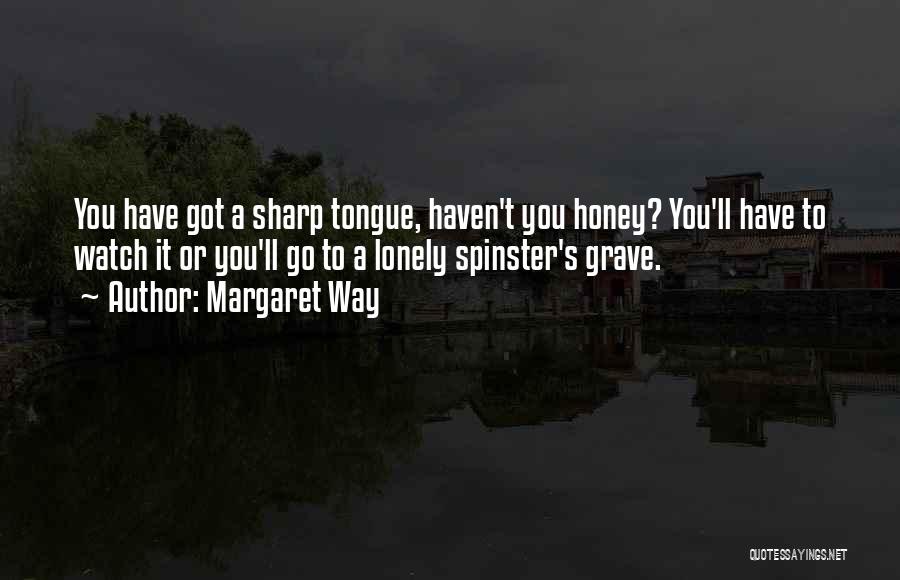 You have got a sharp tongue, haven't you honey? You'll have to watch it or you'll go to a lonely spinster's grave.
~ Author: Margaret Way

QUOTESSAYINGS.NET